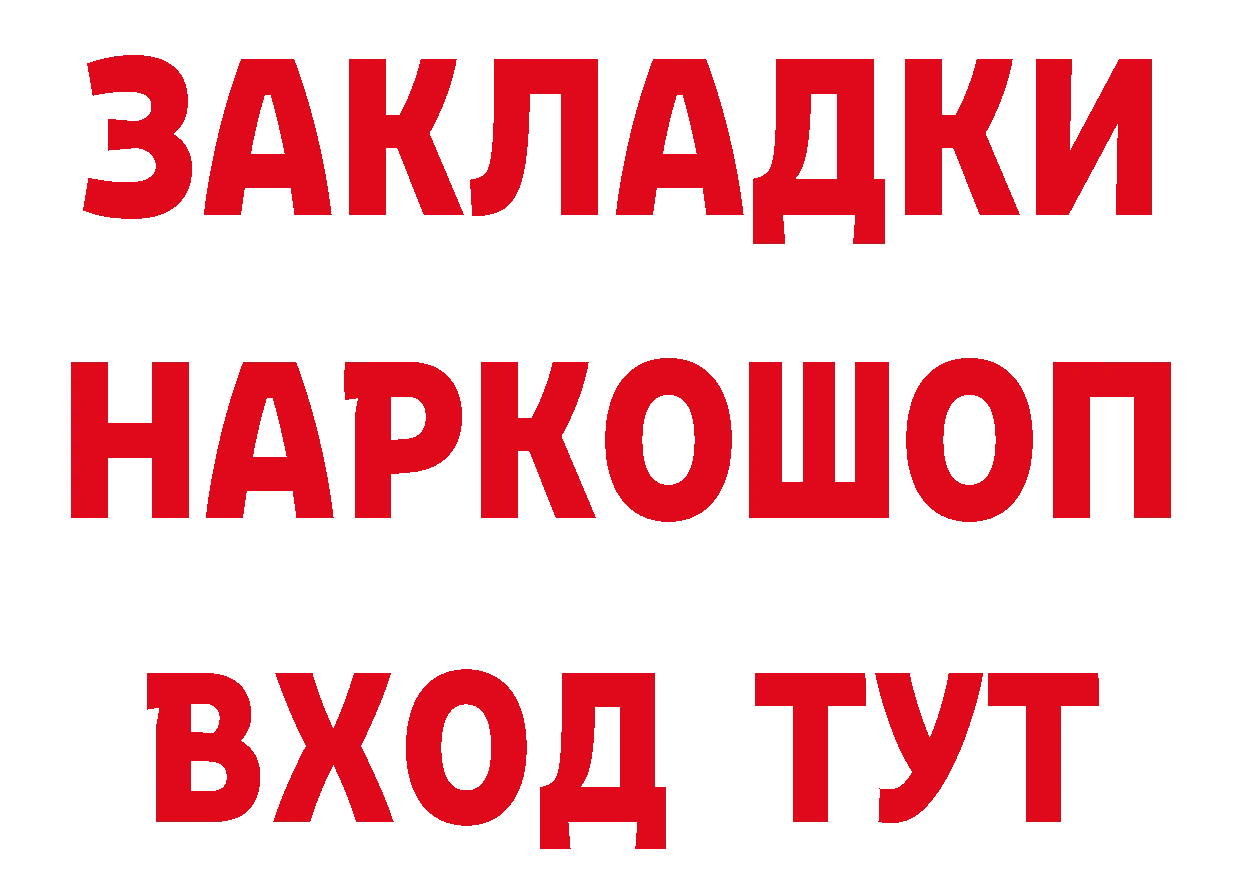 ЗАКЛАДКИ НАРКОШОП ВХОД ТУТ